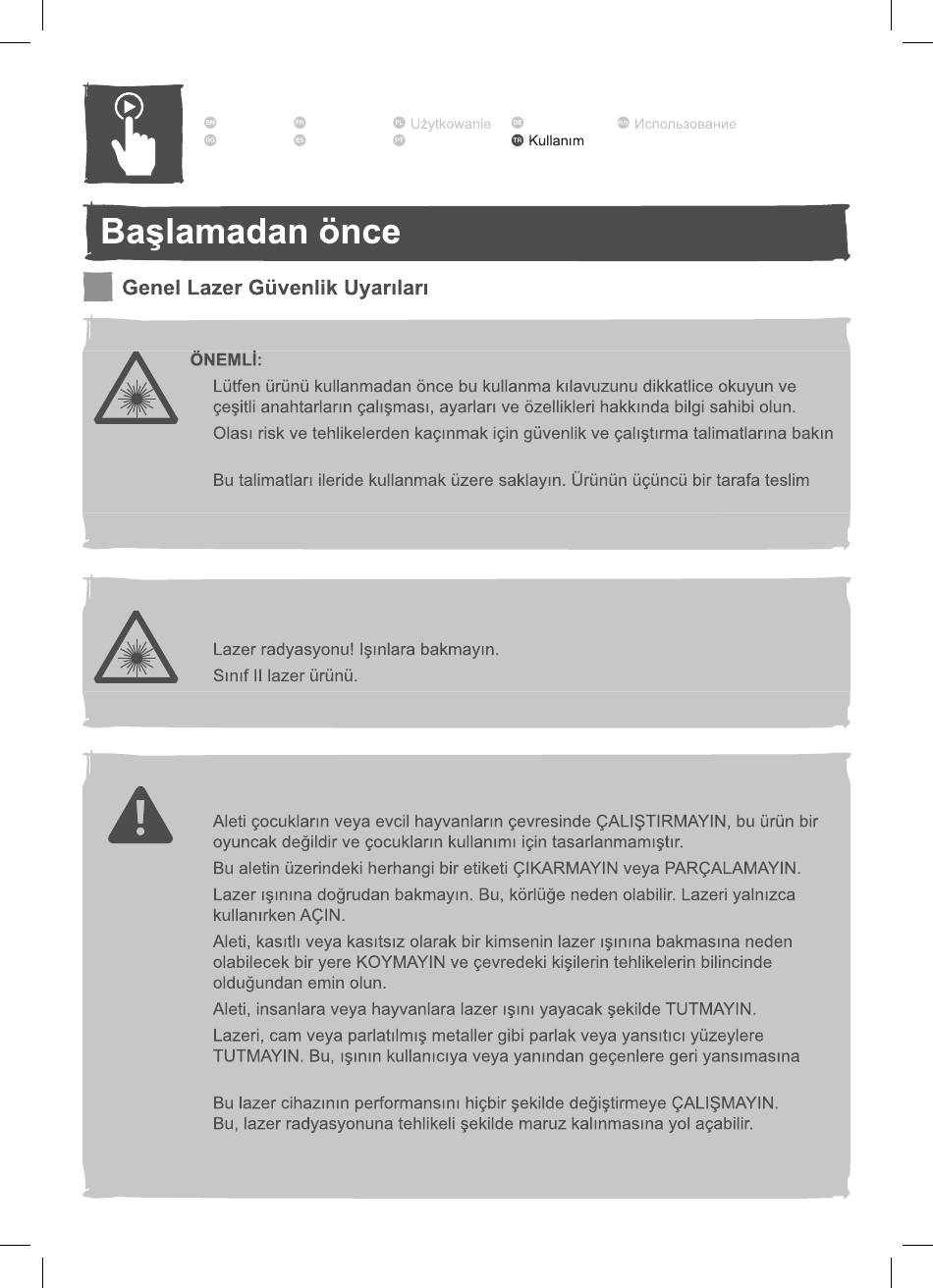 EN FR PL Użytkowanie DE RUS Использование
RO ES PT TR Kullanım

Başlamadan önce

Genel Lazer Güvenlik Uyarıları

ÖNEMLİ:

Lütfen ürünü kullanmadan önce bu kullanma kılavuzunu dikkatlice okuyun ve çeşitli anahtarların çalışması, ayarları ve özellikleri hakkında bilgi sahibi olun.

Olası risk ve tehlikelerden kaçınmak için güvenlik ve çalıştırma talimatlarına bakın

Bu talimatları ileride kullanmak üzere saklayın. Ürünün üçüncü bir tarafa teslim

Lazer radyasyonu! Işınlara bakmayın.

Sınıf II lazer ürünü.

Aleti çocukların veya evcil hayvanların çevresinde ÇALIŞTIRMAYIN, bu ürün bir oyuncak değildir ve çocukların kullanımı için tasarlanmamıştır.

Bu aletin üzerindeki herhangi bir etiketi ÇIKARMAYIN veya PARÇALAMAYIN.

Lazer ışınına doğrudan bakmayın. Bu, körlüğe neden olabilir. Lazeri yalnızca kullanırken AÇIN.

Aleti, kasıtlı veya kasıtsız olarak bir kimsenin lazer ışınına bakmasına neden olabilecek bir yere KOYMAYIN ve çevredeki kişilerin tehlikelerin bilincinde olduğundan emin olun.

Aleti, insanlara veya hayvanlara lazer ışını yayacak şekilde TUTMAYIN.

Lazeri, cam veya parlatılmış metaller gibi parlak veya yansıtıcı yüzeylere TUTMAYIN. Bu, ışının kullanıcıya veya yanından geçenlere geri yansımasına

Bu lazer cihazının performansını hiçbir şekilde değiştirmeye ÇALIŞMAYIN.
Bu, lazer radyasyonuna tehlikeli şekilde maruz kalınmasına yol açabilir.